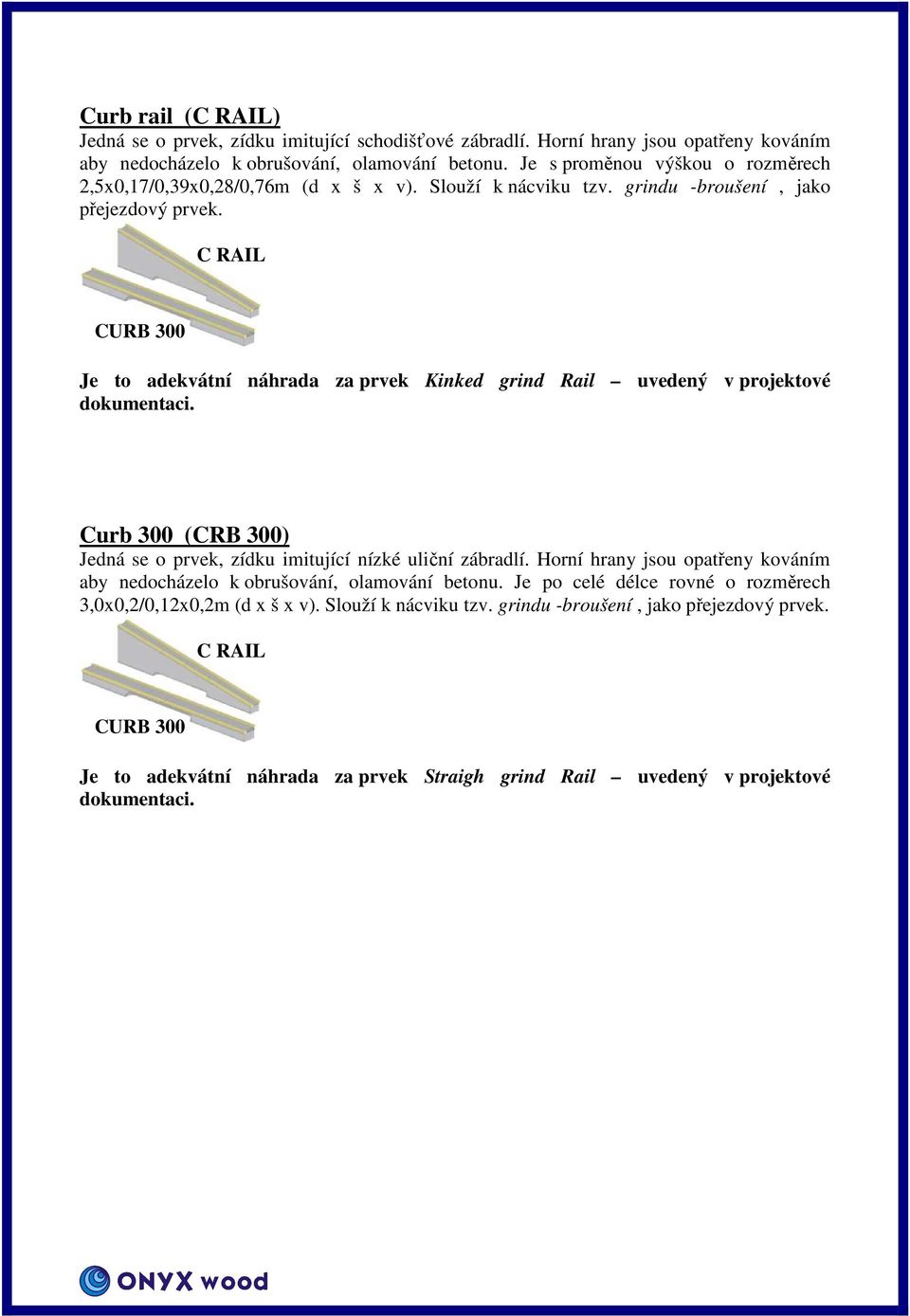 Curb rail (C RAIL)
Jedná se o prvek, zídku imitující schodišťové zábradlí. Horní hrany jsou opatřeny kováním aby nedocházelo k obrušování, olamování betonu. Je s proměnou výškou o rozměrech 2,5x0,17/0,39x0,28/0,76m (d x š x v). Slouží k nácviku tzv. grindu -broušení , jako přejezdový prvek.

C RAIL

CURB 300

Je to adekvátní náhrada za prvek Kinked grind Rail – uvedený v projektové dokumentaci.

Curb 300 (CRB 300)
Jedná se o prvek, zídku imitující nízké uliční zábradlí. Horní hrany jsou opatřeny kováním aby nedocházelo k obrušování, olamování betonu. Je po celé délce rovné o rozměrech 3,0x0,2/0,12x0,2m (d x š x v). Slouží k nácviku tzv. grindu -broušení , jako přejezdový prvek.

C RAIL

CURB 300

Je to adekvátní náhrada za prvek Straigh grind Rail – uvedený v projektové dokumentaci.

ONYX wood